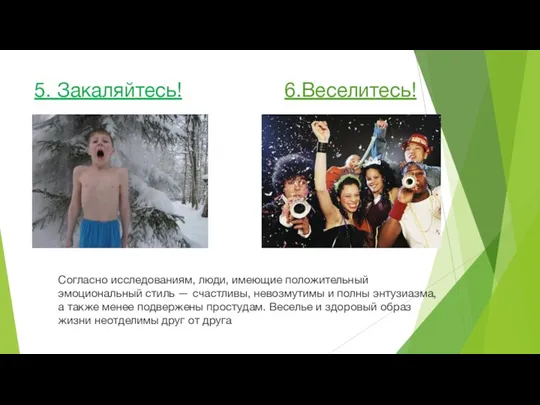 5. Закаляйтесь!

6.Веселитесь!

Согласно исследованиям, люди, имеющие положительный эмоциональный стиль — счастливы, невозмутимы и полны энтузиазма, а также менее подвержены простудам. Веселье и здоровый образ жизни неотделимы друг от друга